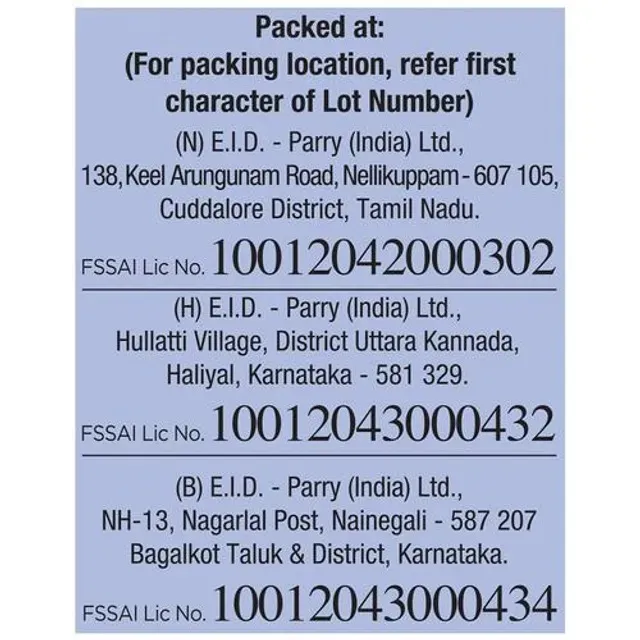 Packed at:
(For packing location, refer first character of Lot Number)

(N) E.I.D. - Parry (India) Ltd.,
138, Keel Arungunam Road, Nellikuppam - 607 105,
Cuddalore District, Tamil Nadu.
FSSAI Lic No. 10012042000302

(H) E.I.D. - Parry (India) Ltd.,
Hullatti Village, District Uttara Kannada,
Haliyal, Karnataka - 581 329.
FSSAI Lic No. 10012043000432

(B) E.I.D. - Parry (India) Ltd.,
NH-13, Nagarlal Post, Nainegali - 587 207
Bagalkot Taluk & District, Karnataka.
FSSAI Lic No. 10012043000434